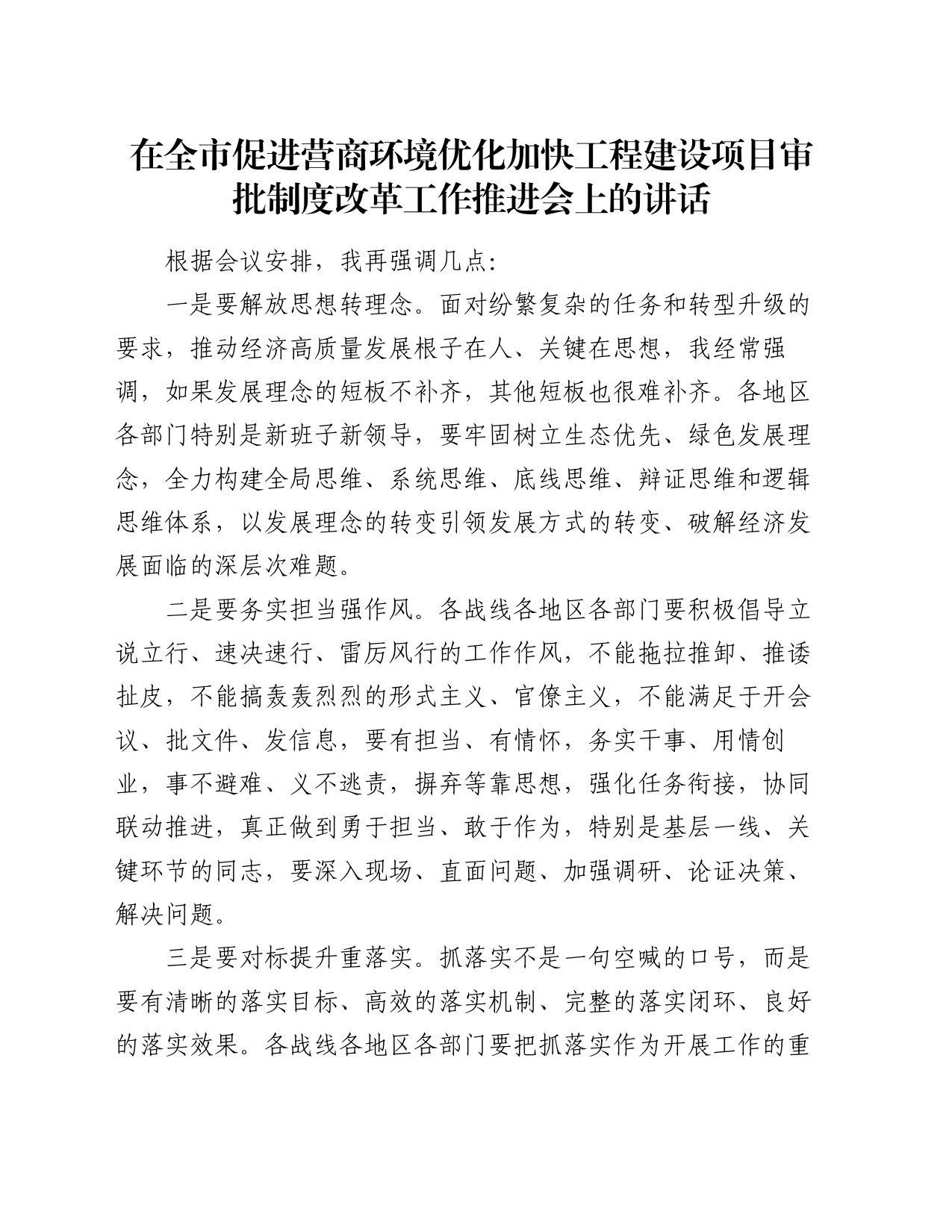 在全市促进营商环境优化加快工程建设项目审批制度改革工作推进会上的讲话

根据会议安排，我再强调几点：

一是要解放思想转理念。面对纷繁复杂的任务和转型升级的要求，推动经济高质量发展根子在人、关键在思想，我经常强调，如果发展理念的短板不补齐，其他短板也很难补齐。各地区各部门特别是新班子新领导，要牢固树立生态优先、绿色发展理念，全力构建全局思维、系统思维、底线思维、辩证思维和逻辑思维体系，以发展理念的转变引领发展方式的转变、破解经济发展面临的深层次难题。

二是要务实担当强作风。各战线各地区各部门要积极倡导立说立行、速决速行、雷厉风行的工作作风，不能拖拉推卸、推诿扯皮，不能搞轰轰烈烈的形式主义、官僚主义，不能满足于开会议、批文件、发信息，要有担当、有情怀，务实干事、用情创业，事不避难、义不逃责，摒弃等靠思想，强化任务衔接，协同联动推进，真正做到勇于担当、敢于作为，特别是基层一线、关键环节的同志，要深入现场、直面问题、加强调研、论证决策、解决问题。

三是要对标提升重落实。抓落实不是一句空喊的口号，而是要有清晰的落实目标、高效的落实机制、完整的落实闭环、良好的落实效果。各战线各地区各部门要把抓落实作为开展工作的重